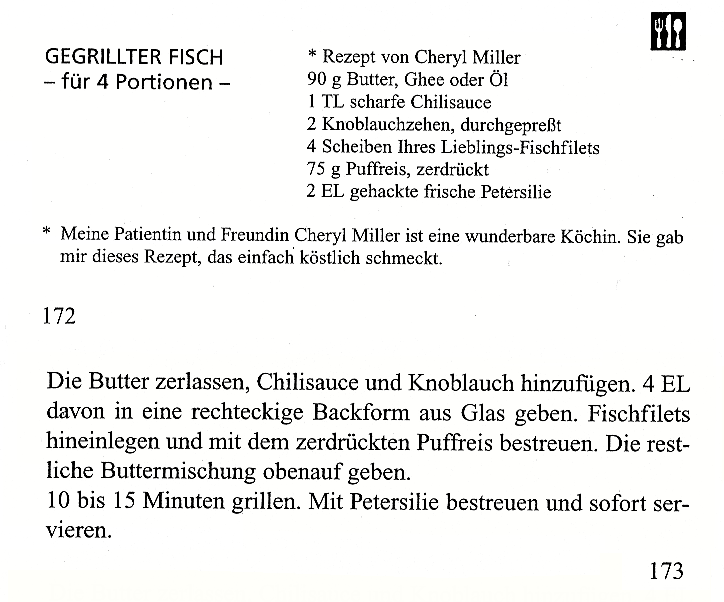 GEGRILLTER FISCH
– für 4 Portionen –

* Rezept von Cheryl Miller
90 g Butter, Ghee oder Öl
1 TL scharfe Chilisauce
2 Knoblauchzehen, durchgepreßt
4 Scheiben Ihres Lieblings-Fischfilets
75 g Puffreis, zerdrückt
2 EL gehackte frische Petersilie

* Meine Patientin und Freundin Cheryl Miller ist eine wunderbare Köchin. Sie gab mir dieses Rezept, das einfach köstlich schmeckt.

172

Die Butter zerlassen, Chilisauce und Knoblauch hinzufügen. 4 EL davon in eine rechteckige Backform aus Glas geben. Fischfilets hineinlegen und mit dem zerdrückten Puffreis bestreuen. Die restliche Buttermischung obenauf geben.
10 bis 15 Minuten grillen. Mit Petersilie bestreuen und sofort servieren.

173